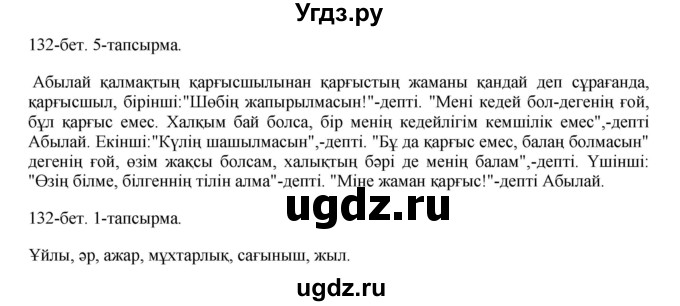 Угдз.ру

132-бет. 5-тапсырма.

Абылай қалмақтың қарғысшылынан қарғыстың жаманы қандай деп сұрағанда, қарғысшыл, бірінші:"Шөбің жапырылмасын!"-депті. "Мені кедей бол-дегенің ғой, бұл қарғыс емес. Халқым бай болса, бір менің кедейлігім кемшілік емес",-депті Абылай. Екінші:"Күлің шашылмасын",-депті. "Бұ да қарғыс емес, балаң болмасын" дегенің ғой, өзім жақсы болсам, халықтың бәрі де менің балам",-депті. Үшінші: "Өзің білме, білгеннің тілін алма"-депті. "Міне жаман қарғыс!"-депті Абылай.

ugdz.ru

132-бет. 1-тапсырма.

Ұйлы, әр, ажар, мұхтарлық, сағыныш, жыл.

ugdz.ru